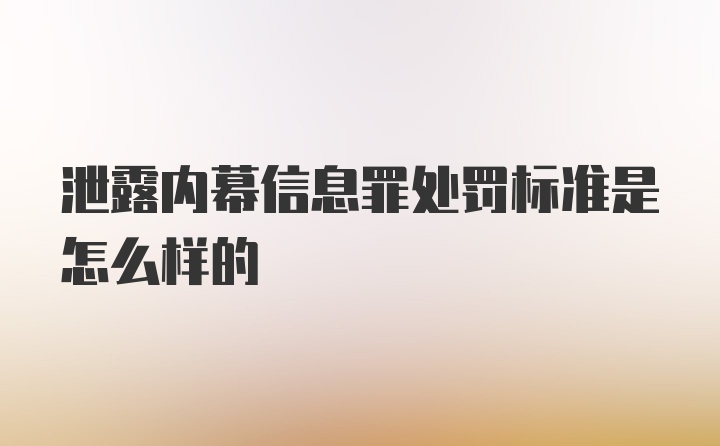 泄露内幕信息罪处罚标准是怎么样的